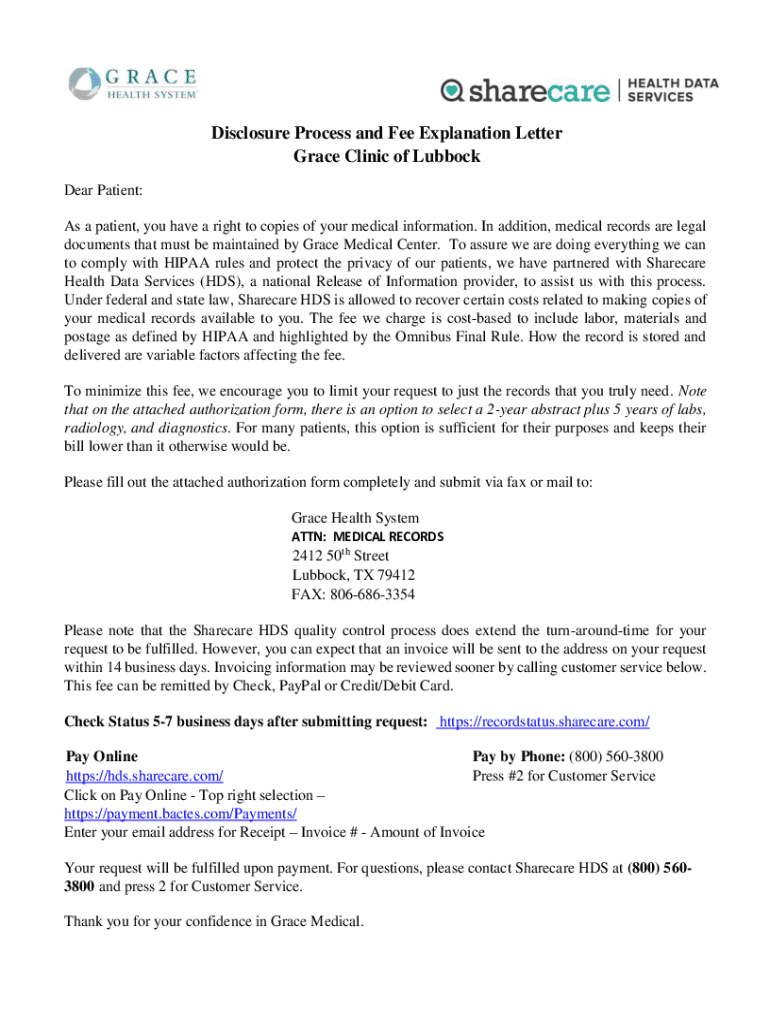 GRACE
HEALTH SYSTEM

sharecare | HEALTH DATA SERVICES

Disclosure Process and Fee Explanation Letter
Grace Clinic of Lubbock

Dear Patient:

As a patient, you have a right to copies of your medical information. In addition, medical records are legal documents that must be maintained by Grace Medical Center. To assure we are doing everything we can to comply with HIPAA rules and protect the privacy of our patients, we have partnered with Sharecare Health Data Services (HDS), a national Release of Information provider, to assist us with this process. Under federal and state law, Sharecare HDS is allowed to recover certain costs related to making copies of your medical records available to you. The fee we charge is cost-based to include labor, materials and postage as defined by HIPAA and highlighted by the Omnibus Final Rule. How the record is stored and delivered are variable factors affecting the fee.

To minimize this fee, we encourage you to limit your request to just the records that you truly need. Note that on the attached authorization form, there is an option to select a 2-year abstract plus 5 years of labs, radiology, and diagnostics. For many patients, this option is sufficient for their purposes and keeps their bill lower than it otherwise would be.

Please fill out the attached authorization form completely and submit via fax or mail to:

Grace Health System
ATTN: MEDICAL RECORDS
2412 50$^{th}$ Street
Lubbock, TX 79412
FAX: 806-686-3354

Please note that the Sharecare HDS quality control process does extend the turn-around-time for your request to be fulfilled. However, you can expect that an invoice will be sent to the address on your request within 14 business days. Invoicing information may be reviewed sooner by calling customer service below. This fee can be remitted by Check, PayPal or Credit/Debit Card.

Check Status 5-7 business days after submitting request: https://recordstatus.sharecare.com/

Pay Online
https://hds.sharecare.com/
Click on Pay Online - Top right selection –
https://payment.bactes.com/Payments/
Enter your email address for Receipt – Invoice # - Amount of Invoice

Pay by Phone: (800) 560-3800
Press #2 for Customer Service

Your request will be fulfilled upon payment. For questions, please contact Sharecare HDS at (800) 560-3800 and press 2 for Customer Service.

Thank you for your confidence in Grace Medical.